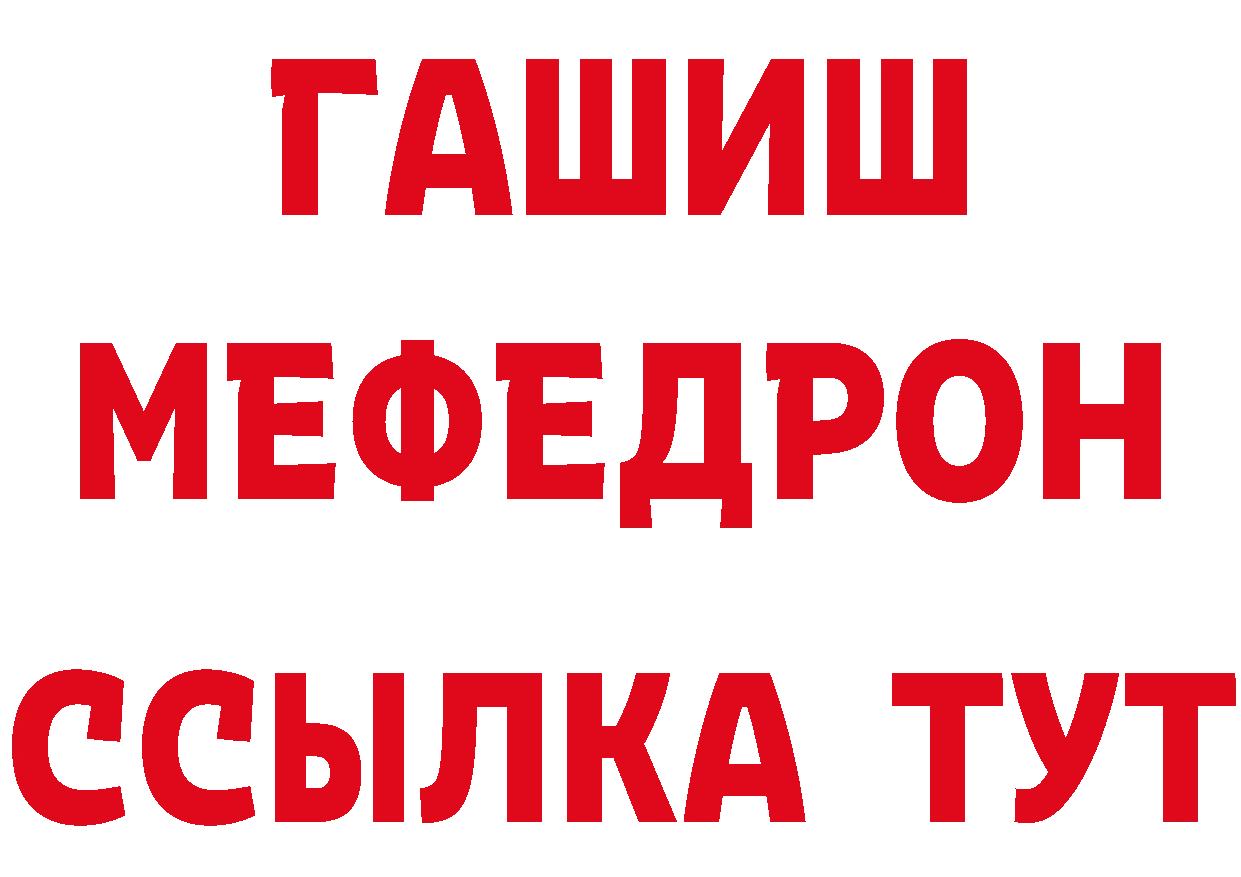 ГАШИШ
МЕФЕДРОН
ССЫЛКА ТУТ